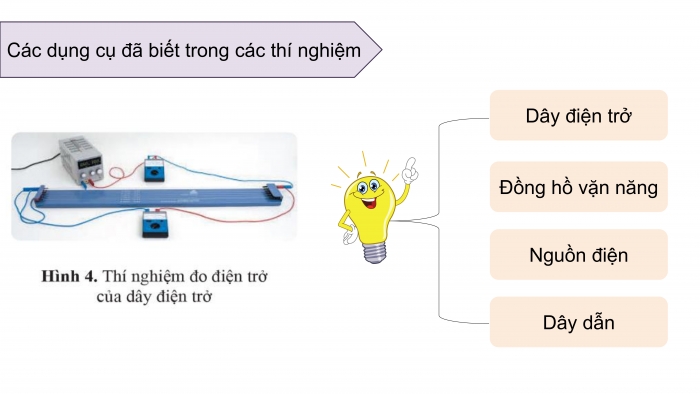 Các dụng cụ đã biết trong các thí nghiệm

Hình 4. Thí nghiệm đo điện trở của dây điện trở

Dây điện trở

Đồng hồ vặn năng

Nguồn điện

Dây dẫn